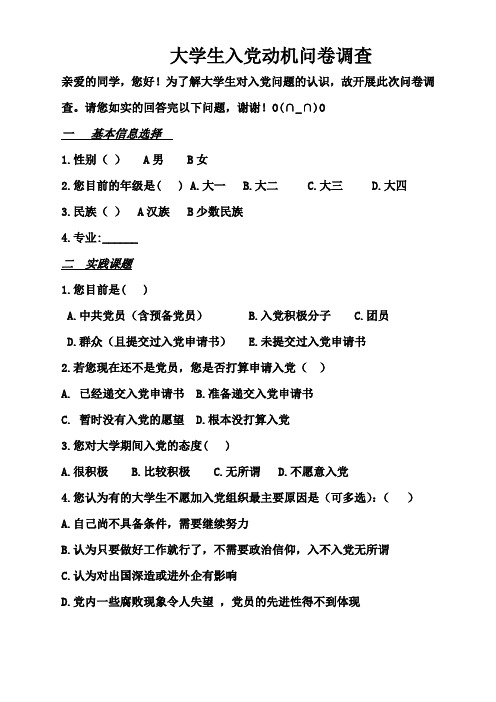 大学生入党动机问卷调查

亲爱的同学，您好！为了解大学生对入党问题的认识，故开展此次问卷调查。请您如实的回答完以下问题，谢谢！O(∩_∩)O

一　基本信息选择

1.性别（ ）　A男　B女

2.您目前的年级是（ ）A.大一　B.大二　C.大三　D.大四

3.民族（ ）　A汉族　B少数民族

4.专业:______

二　实践课题

1.您目前是（ ）

A.中共党员（含预备党员）　B.入党积极分子　C.团员

D.群众（且提交过入党申请书）　E.未提交过入党申请书

2.若您现在还不是党员，您是否打算申请入党（ ）

A.　已经递交入党申请书　B.准备递交入党申请书

C.　暂时没有入党的愿望　D.根本没打算入党

3.您对大学期间入党的态度（ ）

A.很积极　B.比较积极　C.无所谓　D.不愿意入党

4.您认为有的大学生不愿加入党组织最主要原因是（可多选)：（ ）

A.自己尚不具备条件，需要继续努力

B.认为只要做好工作就行了，不需要政治信仰，入不入党无所谓

C.认为对出国深造或进外企有影响

D.党内一些腐败现象令人失望 ，党员的先进性得不到体现